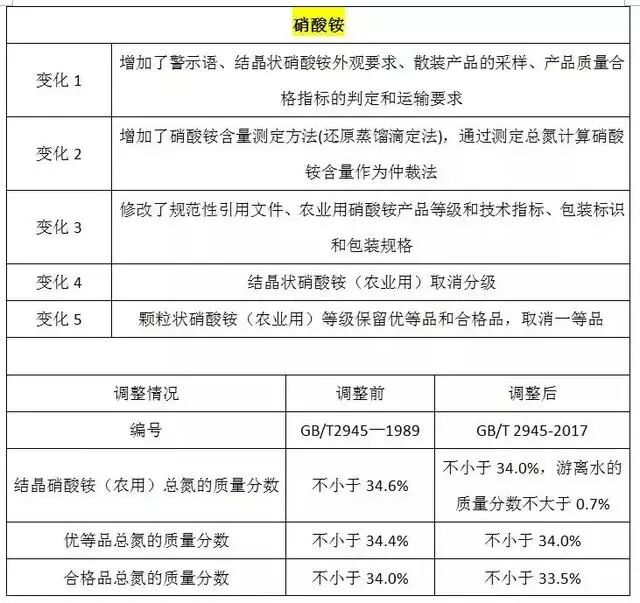 硝酸铵

| 变化 1 | 增加了警示语、结晶状硝酸铵外观要求、散装产品的采样、产品质量合格指标的判定和运输要求 |
|---|---|
| 变化 2 | 增加了硝酸铵含量测定方法(还原蒸馏滴定法)，通过测定总氮计算硝酸铵含量作为仲裁法 |
| 变化 3 | 修改了规范性引用文件、农业用硝酸铵产品等级和技术指标、包装标识和包装规格 |
| 变化 4 | 结晶状硝酸铵（农业用）取消分级 |
| 变化 5 | 颗粒状硝酸铵（农业用）等级保留优等品和合格品，取消一等品 |

| 调整情况 | 调整前 | 调整后 |
|---|---|---|
| 编号 | GB/T2945—1989 | GB/T 2945-2017 |
| 结晶硝酸铵（农用）总氮的质量分数 | 不小于 34.6% | 不小于 34.0%，游离水的质量分数不大于 0.7% |
| 优等品总氮的质量分数 | 不小于 34.4% | 不小于 34.0% |
| 合格品总氮的质量分数 | 不小于 34.0% | 不小于 33.5% |